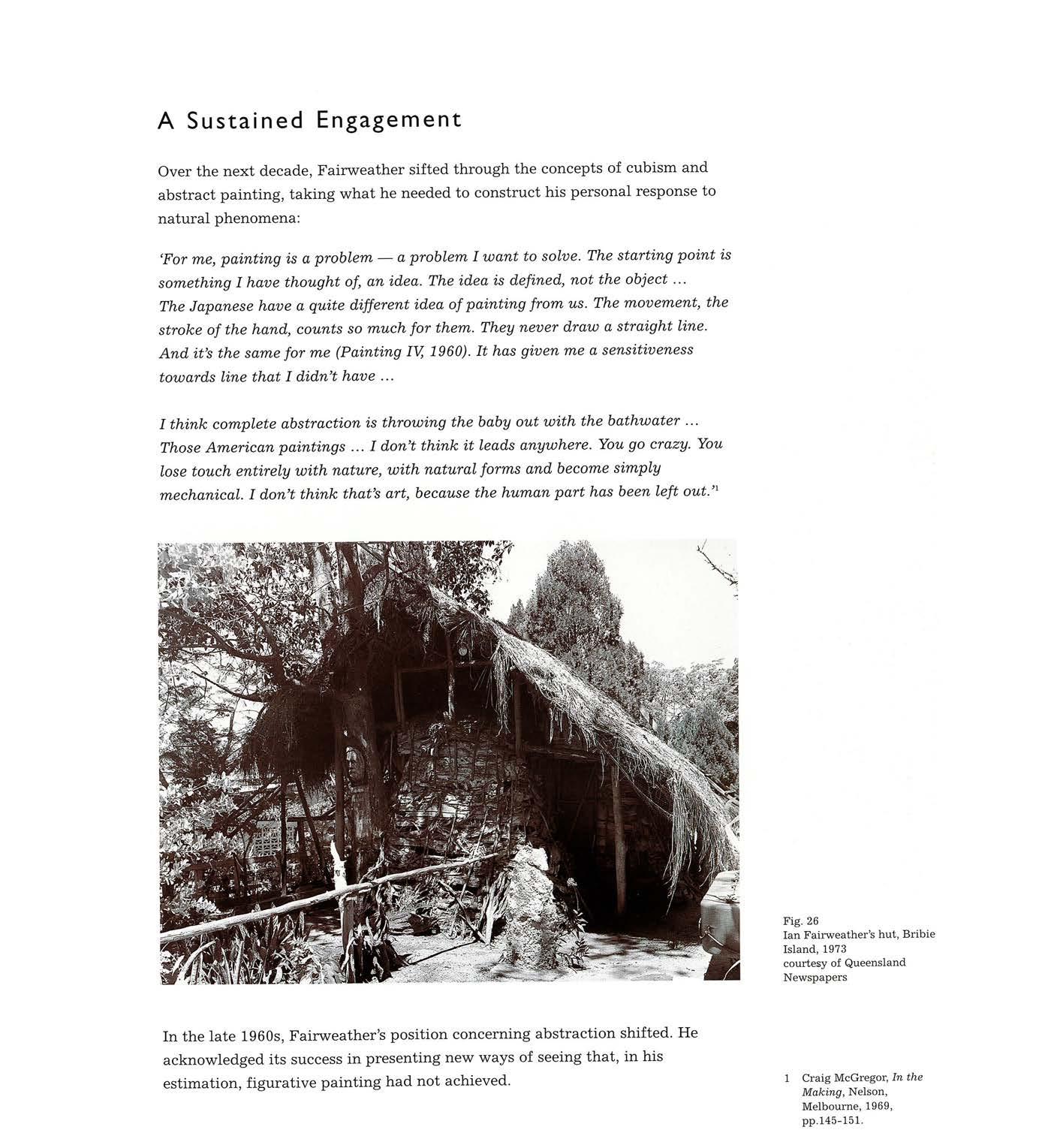 A Sustained Engagement

Over the next decade, Fairweather sifted through the concepts of cubism and abstract painting, taking what he needed to construct his personal response to natural phenomena:

'For me, painting is a problem — a problem I want to solve. The starting point is something I have thought of, an idea. The idea is defined, not the object ... The Japanese have a quite different idea of painting from us. The movement, the stroke of the hand, counts so much for them. They never draw a straight line. And it's the same for me (Painting IV, 1960). It has given me a sensitiveness towards line that I didn't have ...

I think complete abstraction is throwing the baby out with the bathwater ... Those American paintings ... I don't think it leads anywhere. You go crazy. You lose touch entirely with nature, with natural forms and become simply mechanical. I don't think that's art, because the human part has been left out.'$^1$

Fig. 26
Ian Fairweather's hut, Bribie Island, 1973
courtesy of Queensland Newspapers

In the late 1960s, Fairweather's position concerning abstraction shifted. He acknowledged its success in presenting new ways of seeing that, in his estimation, figurative painting had not achieved.

1 Craig McGregor, In the Making, Nelson, Melbourne, 1969, pp.145-151.